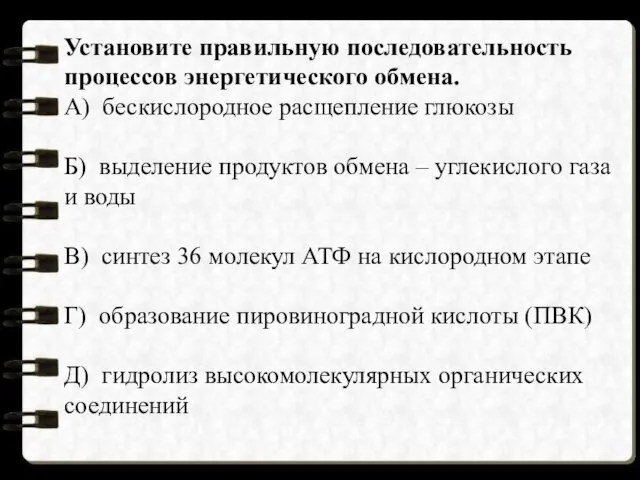 Установите правильную последовательность процессов энергетического обмена.
А) бескислородное расщепление глюкозы

Б) выделение продуктов обмена – углекислого газа и воды

В) синтез 36 молекул АТФ на кислородном этапе

Г) образование пировиноградной кислоты (ПВК)

Д) гидролиз высокомолекулярных органических соединений